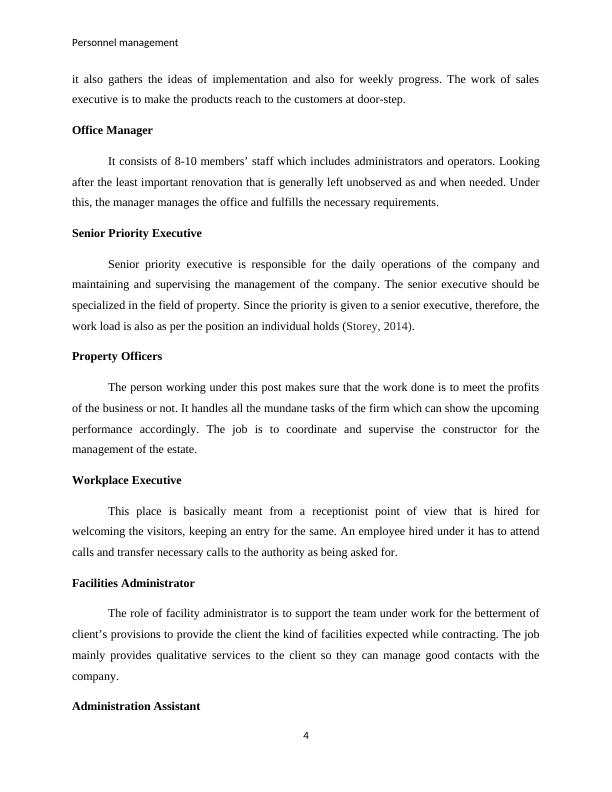 Personnel management

it also gathers the ideas of implementation and also for weekly progress. The work of sales executive is to make the products reach to the customers at door-step.

Office Manager

It consists of 8-10 members' staff which includes administrators and operators. Looking after the least important renovation that is generally left unobserved as and when needed. Under this, the manager manages the office and fulfills the necessary requirements.

Senior Priority Executive

Senior priority executive is responsible for the daily operations of the company and maintaining and supervising the management of the company. The senior executive should be specialized in the field of property. Since the priority is given to a senior executive, therefore, the work load is also as per the position an individual holds (Storey, 2014).

Property Officers

The person working under this post makes sure that the work done is to meet the profits of the business or not. It handles all the mundane tasks of the firm which can show the upcoming performance accordingly. The job is to coordinate and supervise the constructor for the management of the estate.

Workplace Executive

This place is basically meant from a receptionist point of view that is hired for welcoming the visitors, keeping an entry for the same. An employee hired under it has to attend calls and transfer necessary calls to the authority as being asked for.

Facilities Administrator

The role of facility administrator is to support the team under work for the betterment of client's provisions to provide the client the kind of facilities expected while contracting. The job mainly provides qualitative services to the client so they can manage good contacts with the company.

Administration Assistant

4